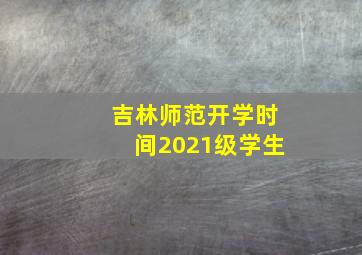 吉林师范开学时间2021级学生